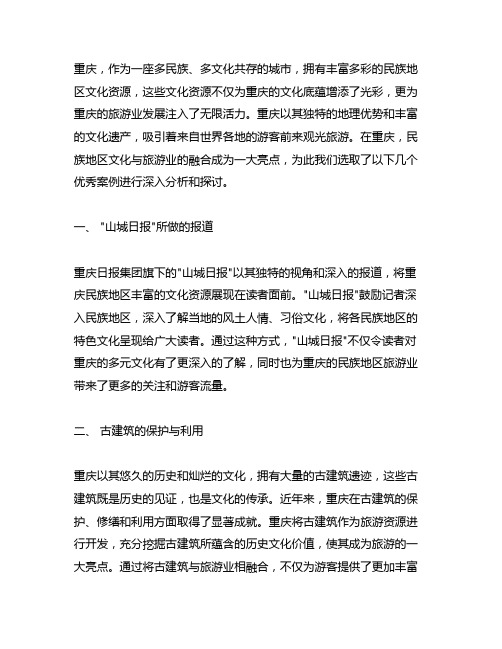 重庆，作为一座多民族、多文化共存的城市，拥有丰富多彩的民族地区文化资源，这些文化资源不仅为重庆的文化底蕴增添了光彩，更为重庆的旅游业发展注入了无限活力。重庆以其独特的地理优势和丰富的文化遗产，吸引着来自世界各地的游客前来观光旅游。在重庆，民族地区文化与旅游业的融合成为一大亮点，为此我们选取了以下几个优秀案例进行深入分析和探讨。

一、 "山城日报"所做的报道

重庆日报集团旗下的"山城日报"以其独特的视角和深入的报道，将重庆民族地区丰富的文化资源展现在读者面前。"山城日报"鼓励记者深入民族地区，深入了解当地的风土人情、习俗文化，将各民族地区的特色文化呈现给广大读者。通过这种方式，"山城日报"不仅令读者对重庆的多元文化有了更深入的了解，同时也为重庆的民族地区旅游业带来了更多的关注和游客流量。

二、 古建筑的保护与利用

重庆以其悠久的历史和灿烂的文化，拥有大量的古建筑遗迹，这些古建筑既是历史的见证，也是文化的传承。近年来，重庆在古建筑的保护、修缮和利用方面取得了显著成就。重庆将古建筑作为旅游资源进行开发，充分挖掘古建筑所蕴含的历史文化价值，使其成为旅游的一大亮点。通过将古建筑与旅游业相融合，不仅为游客提供了更加丰富